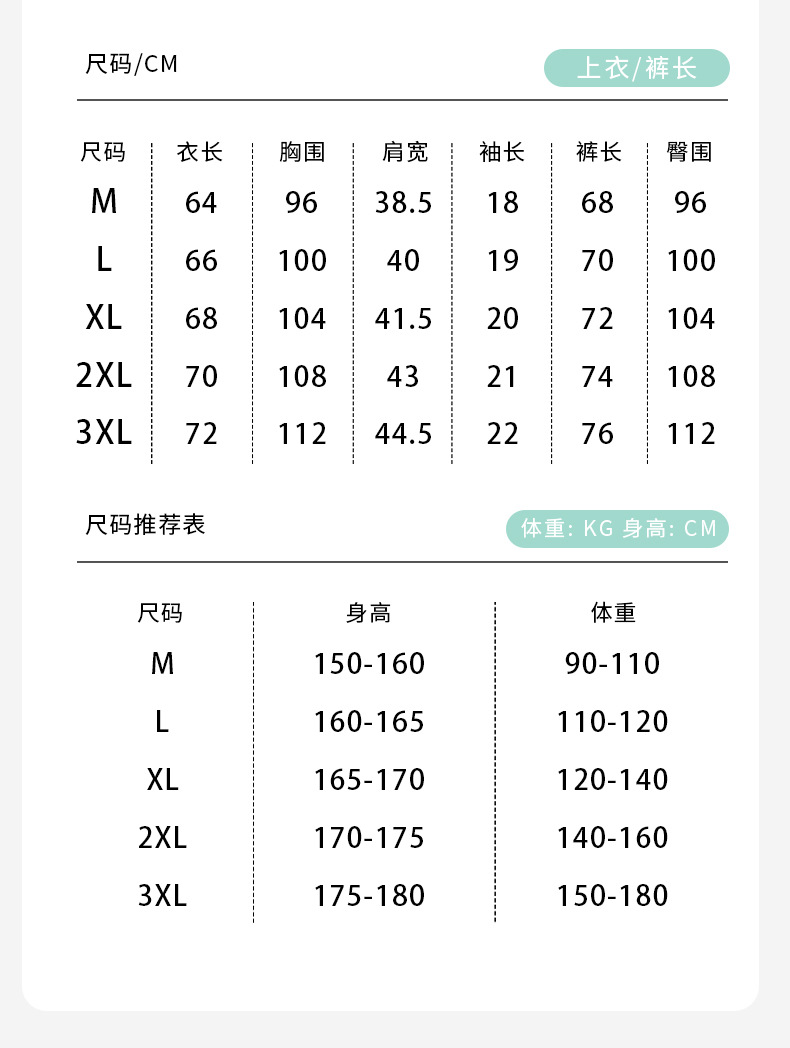 尺码/CM

上衣/裤长

| 尺码 | 衣长 | 胸围 | 肩宽 | 袖长 | 裤长 | 臀围 |
|---|---|---|---|---|---|---|
| M | 64 | 96 | 38.5 | 18 | 68 | 96 |
| L | 66 | 100 | 40 | 19 | 70 | 100 |
| XL | 68 | 104 | 41.5 | 20 | 72 | 104 |
| 2XL | 70 | 108 | 43 | 21 | 74 | 108 |
| 3XL | 72 | 112 | 44.5 | 22 | 76 | 112 |

尺码推荐表

体重: KG 身高: CM

| 尺码 | 身高 | 体重 |
|---|---|---|
| M | 150-160 | 90-110 |
| L | 160-165 | 110-120 |
| XL | 165-170 | 120-140 |
| 2XL | 170-175 | 140-160 |
| 3XL | 175-180 | 150-180 |